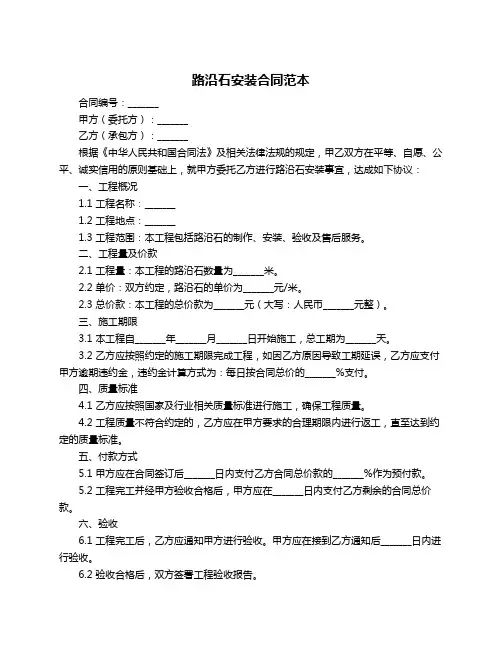 路沿石安装合同范本

合同编号：______

甲方（委托方）：______

乙方（承包方）：______

根据《中华人民共和国合同法》及相关法律法规的规定，甲乙双方在平等、自愿、公平、诚实信用的原则基础上，就甲方委托乙方进行路沿石安装事宜，达成如下协议：

一、工程概况

1.1 工程名称：______

1.2 工程地点：______

1.3 工程范围：本工程包括路沿石的制作、安装、验收及售后服务。

二、工程量及价款

2.1 工程量：本工程的路沿石数量为______米。

2.2 单价：双方约定，路沿石的单价为______元/米。

2.3 总价款：本工程的总价款为______元（大写：人民币______元整）。

三、施工期限

3.1 本工程自______年______月______日开始施工，总工期为______天。

3.2 乙方应按照约定的施工期限完成工程，如因乙方原因导致工期延误，乙方应支付甲方逾期违约金，违约金计算方式为：每日按合同总价的______%支付。

四、质量标准

4.1 乙方应按照国家及行业相关质量标准进行施工，确保工程质量。

4.2 工程质量不符合约定的，乙方应在甲方要求的合理期限内进行返工，直至达到约定的质量标准。

五、付款方式

5.1 甲方应在合同签订后______日内支付乙方合同总价款的______%作为预付款。

5.2 工程完工并经甲方验收合格后，甲方应在______日内支付乙方剩余的合同总价款。

六、验收

6.1 工程完工后，乙方应通知甲方进行验收。甲方应在接到乙方通知后______日内进行验收。

6.2 验收合格后，双方签署工程验收报告。